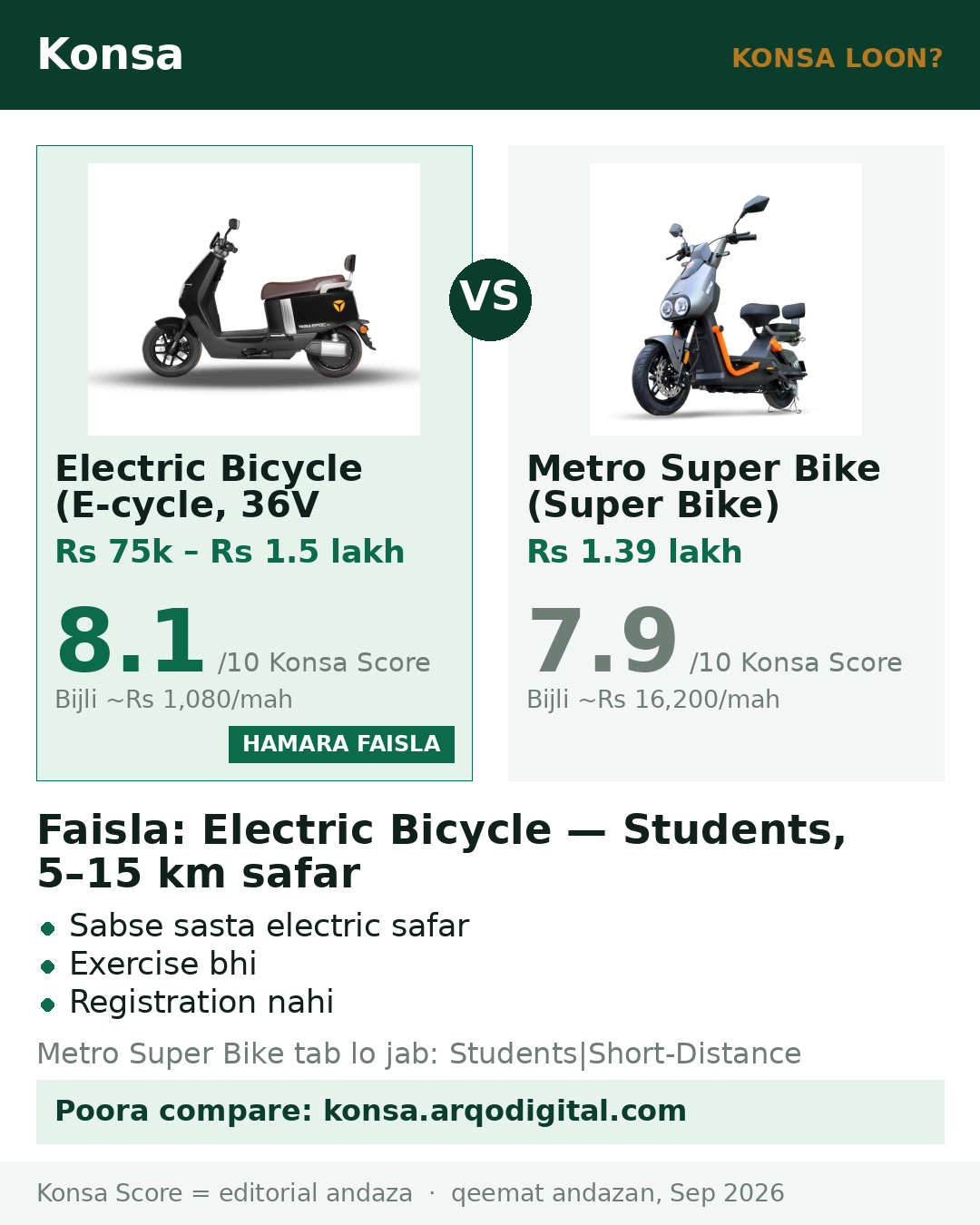 Konsa

KONSA LOON?

Electric Bicycle (E-cycle, 36V

Rs 75k – Rs 1.5 lakh

8.1 /10 Konsa Score

Bijli ~Rs 1,080/mah

HAMARA FAISLA

VS

Metro Super Bike (Super Bike)

Rs 1.39 lakh

7.9 /10 Konsa Score

Bijli ~Rs 16,200/mah

Faisla: Electric Bicycle — Students, 5–15 km safar

• Sabse sasta electric safar
• Exercise bhi
• Registration nahi

Metro Super Bike tab lo jab: Students|Short-Distance

Poora compare: konsa.arqodigital.com

Konsa Score = editorial andaza · qeemat andazan, Sep 2026